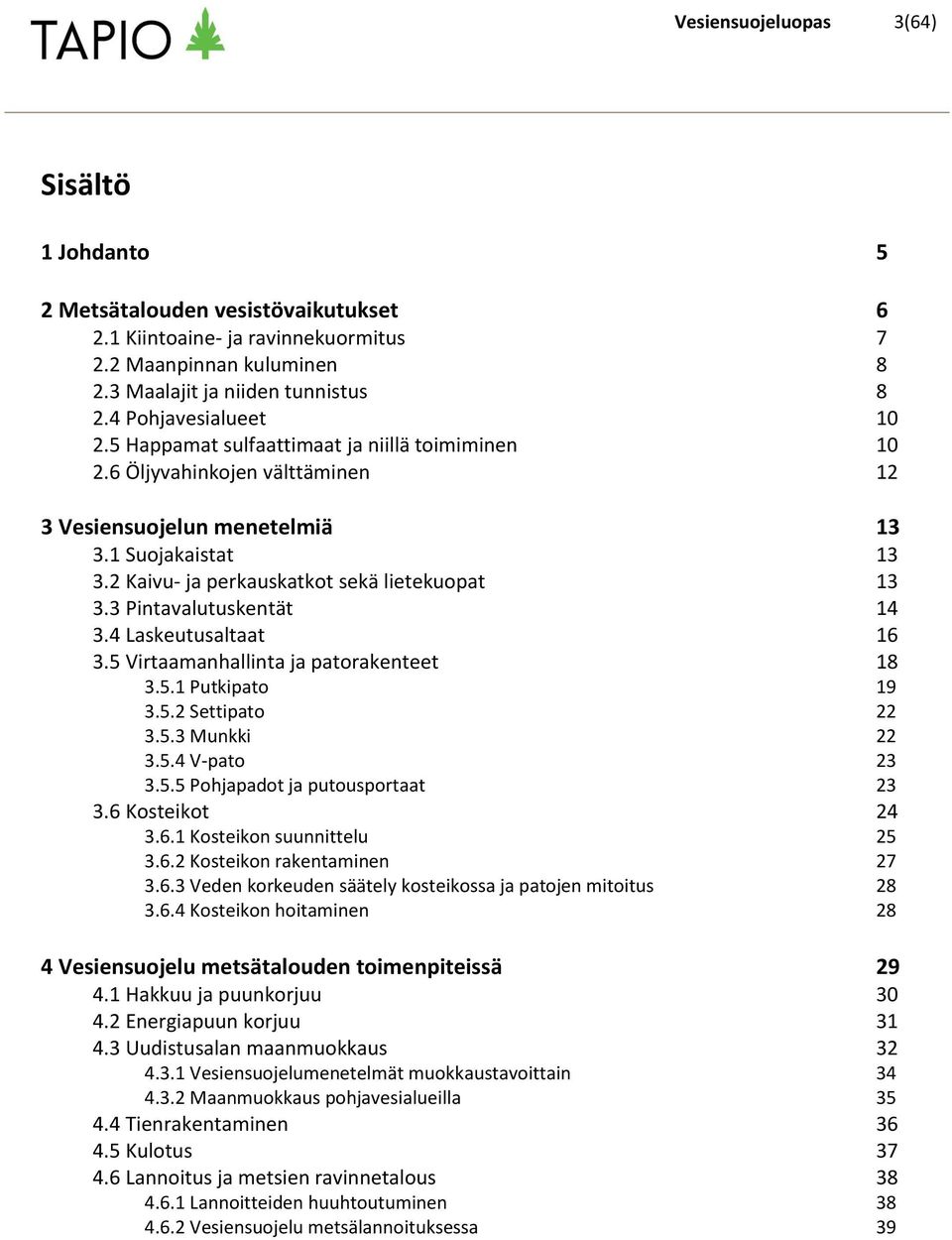 TAPIO

Vesiensuojeluopas 3(64)

Sisältö

1 Johdanto 5

2 Metsätalouden vesistövaikutukset 6
2.1 Kiintoaine- ja ravinnekuormitus 7
2.2 Maanpinnan kuluminen 8
2.3 Maalajit ja niiden tunnistus 8
2.4 Pohjavesialueet 10
2.5 Happamat sulfaattimaat ja niillä toimiminen 10
2.6 Öljyvahinkojen välttäminen 12

3 Vesiensuojelun menetelmiä 13
3.1 Suojakaistat 13
3.2 Kaivu- ja perkauskatkot sekä lietekuopat 13
3.3 Pintavalutuskentät 14
3.4 Laskeutusaltaat 16
3.5 Virtaamanhallinta ja patorakenteet 18
3.5.1 Putkipato 19
3.5.2 Settipato 22
3.5.3 Munkki 22
3.5.4 V-pato 23
3.5.5 Pohjapadot ja putousportaat 23
3.6 Kosteikot 24
3.6.1 Kosteikon suunnittelu 25
3.6.2 Kosteikon rakentaminen 27
3.6.3 Veden korkeuden säätely kosteikossa ja patojen mitoitus 28
3.6.4 Kosteikon hoitaminen 28

4 Vesiensuojelu metsätalouden toimenpiteissä 29
4.1 Hakkuu ja puunkorjuu 30
4.2 Energiapuun korjuu 31
4.3 Uudistusalan maanmuokkaus 32
4.3.1 Vesiensuojelumenetelmät muokkaustavoittain 34
4.3.2 Maanmuokkaus pohjavesialueilla 35
4.4 Tienrakentaminen 36
4.5 Kulotus 37
4.6 Lannoitus ja metsien ravinnetalous 38
4.6.1 Lannoitteiden huuhtoutuminen 38
4.6.2 Vesiensuojelu metsälannoituksessa 39